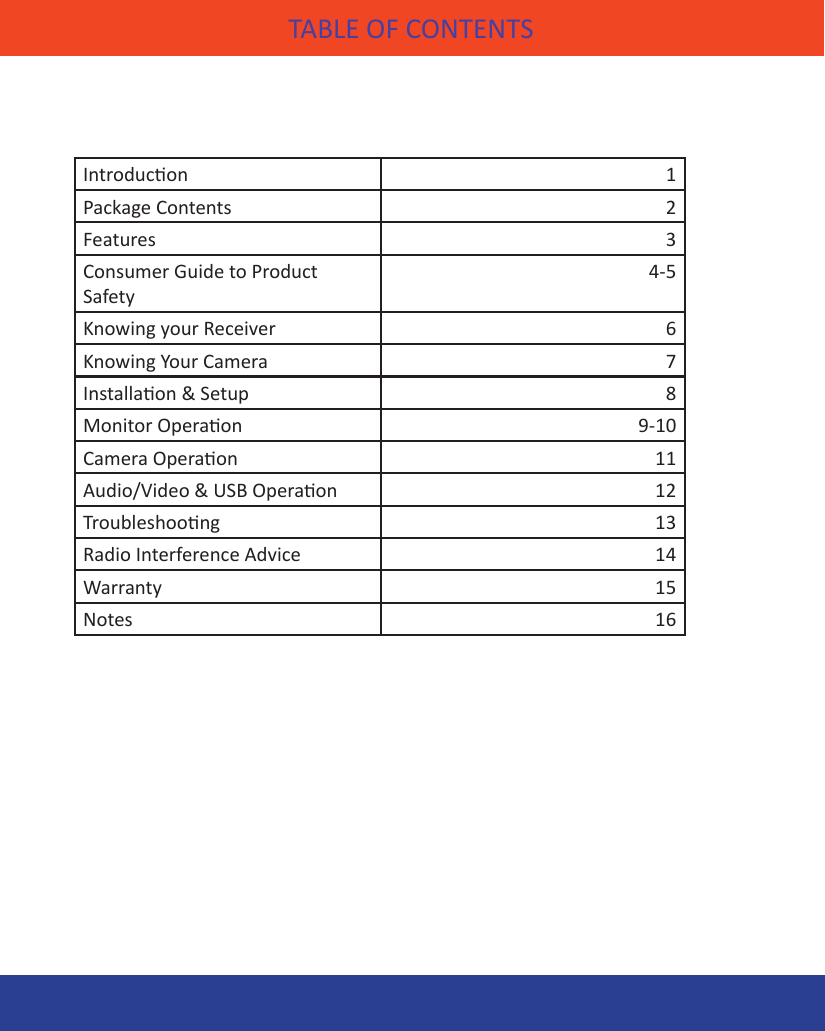 TABLE OF CONTENTS

| Introduction | 1 |
|---|---|
| Package Contents | 2 |
| Features | 3 |
| Consumer Guide to Product Safety | 4-5 |
| Knowing your Receiver | 6 |
| Knowing Your Camera | 7 |
| Installation & Setup | 8 |
| Monitor Operation | 9-10 |
| Camera Operation | 11 |
| Audio/Video & USB Operation | 12 |
| Troubleshooting | 13 |
| Radio Interference Advice | 14 |
| Warranty | 15 |
| Notes | 16 |